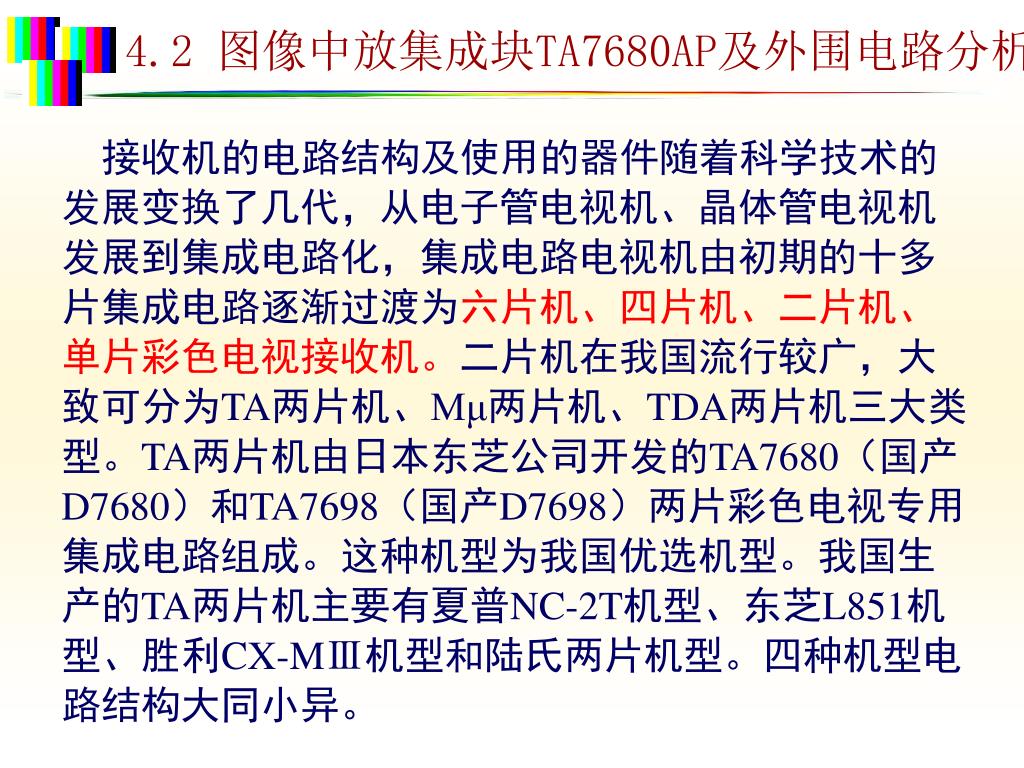 4.2 图像中放集成块TA7680AP及外围电路分析

接收机的电路结构及使用的器件随着科学技术的发展变换了几代，从电子管电视机、晶体管电视机发展到集成电路化，集成电路电视机由初期的十多片集成电路逐渐过渡为六片机、四片机、二片机、单片彩色电视接收机。二片机在我国流行较广，大致可分为TA两片机、Mμ两片机、TDA两片机三大类型。TA两片机由日本东芝公司开发的TA7680（国产D7680）和TA7698（国产D7698）两片彩色电视专用集成电路组成。这种机型为我国优选机型。我国生产的TA两片机主要有夏普NC-2T机型、东芝L851机型、胜利CX-MⅢ机型和陆氏两片机型。四种机型电路结构大同小异。